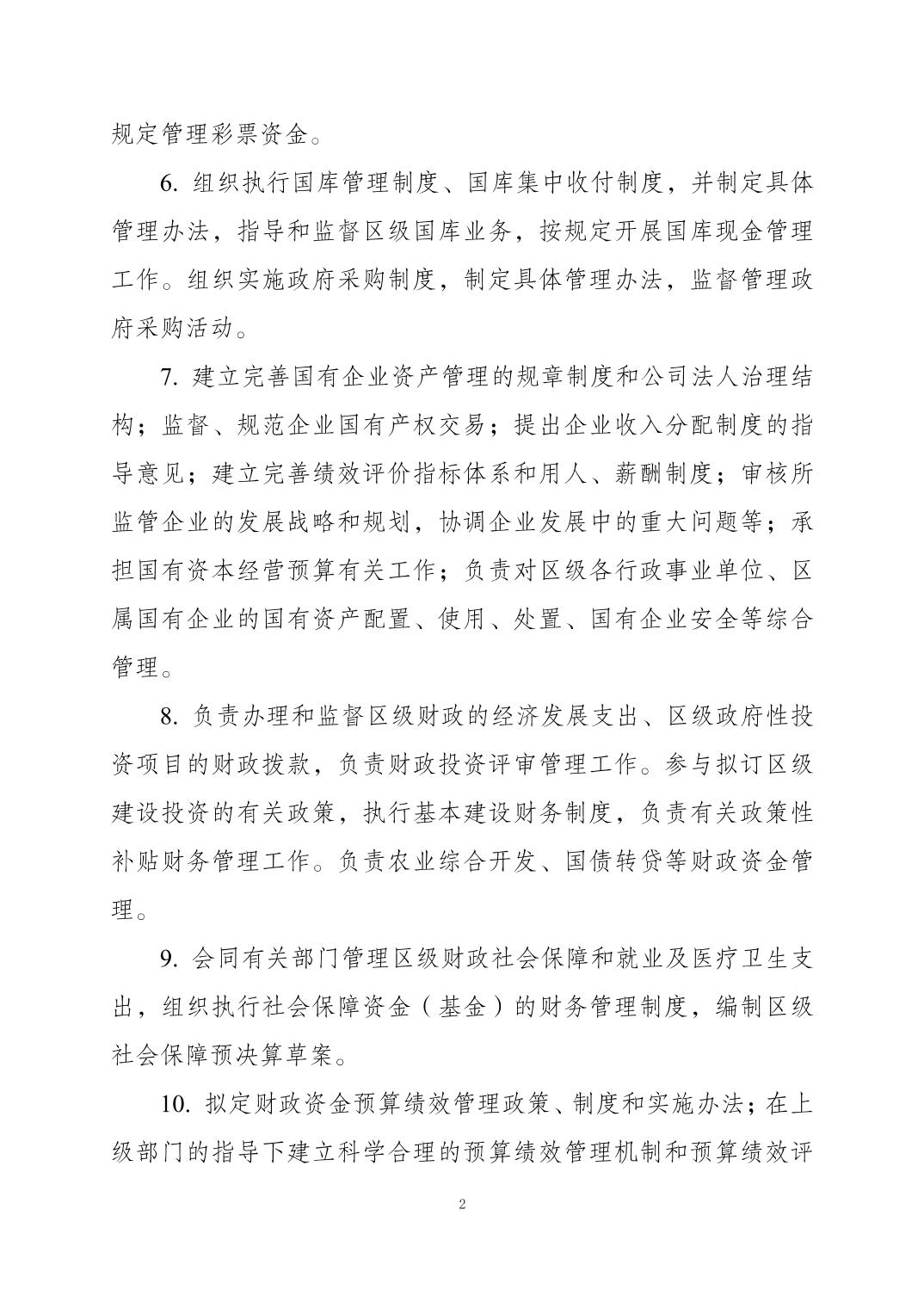 规定管理彩票资金。

6. 组织执行国库管理制度、国库集中收付制度，并制定具体管理办法，指导和监督区级国库业务，按规定开展国库现金管理工作。组织实施政府采购制度，制定具体管理办法，监督管理政府采购活动。

7. 建立完善国有企业资产管理的规章制度和公司法人治理结构；监督、规范企业国有产权交易；提出企业收入分配制度的指导意见；建立完善绩效评价指标体系和用人、薪酬制度；审核所监管企业的发展战略和规划，协调企业发展中的重大问题等；承担国有资本经营预算有关工作；负责对区级各行政事业单位、区属国有企业的国有资产配置、使用、处置、国有企业安全等综合管理。

8. 负责办理和监督区级财政的经济发展支出、区级政府性投资项目的财政拨款，负责财政投资评审管理工作。参与拟订区级建设投资的有关政策，执行基本建设财务制度，负责有关政策性补贴财务管理工作。负责农业综合开发、国债转贷等财政资金管理。

9. 会同有关部门管理区级财政社会保障和就业及医疗卫生支出，组织执行社会保障资金（基金）的财务管理制度，编制区级社会保障预决算草案。

10. 拟定财政资金预算绩效管理政策、制度和实施办法；在上级部门的指导下建立科学合理的预算绩效管理机制和预算绩效评

2